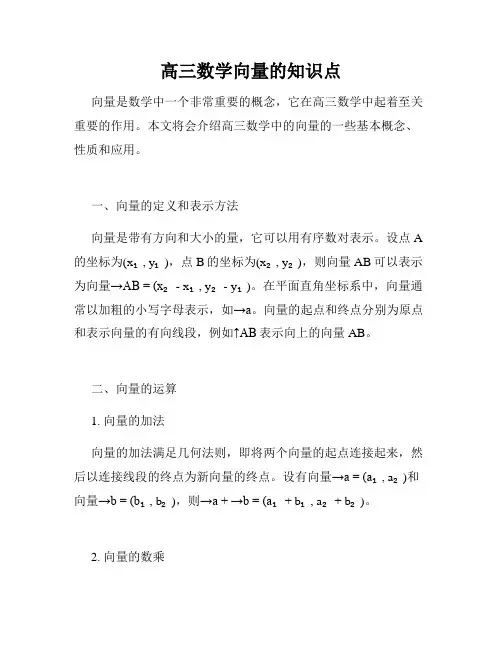 高三数学向量的知识点

向量是数学中一个非常重要的概念，它在高三数学中起着至关重要的作用。本文将会介绍高三数学中的向量的一些基本概念、性质和应用。

一、向量的定义和表示方法

向量是带有方向和大小的量，它可以用有序数对表示。设点 A 的坐标为$(x_1, y_1)$，点 B 的坐标为$(x_2, y_2)$，则向量 AB 可以表示为向量→AB = $(x_2 - x_1, y_2 - y_1)$。在平面直角坐标系中，向量通常以加粗的小写字母表示，如→a。向量的起点和终点分别为原点和表示向量的有向线段，例如↑AB 表示向上的向量 AB。

二、向量的运算

1. 向量的加法

向量的加法满足几何法则，即将两个向量的起点连接起来，然后以连接线段的终点为新向量的终点。设有向量→a = $(a_1, a_2)$和向量→b = $(b_1, b_2)$，则→a + →b = $(a_1 + b_1, a_2 + b_2)$。

2. 向量的数乘